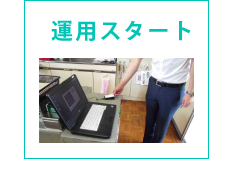 運用スタート